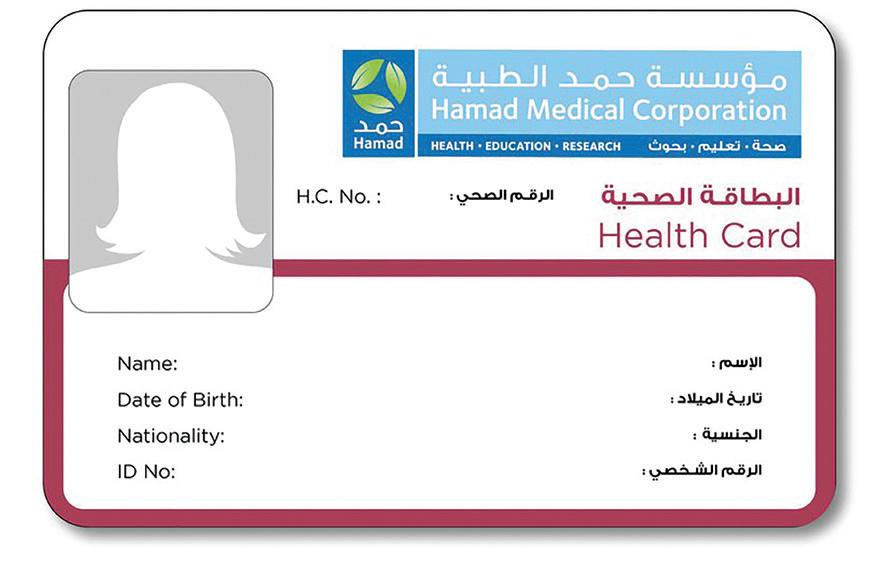 حمد
Hamad

مؤسسة حمد الطبية
Hamad Medical Corporation
HEALTH • EDUCATION • RESEARCH صحة • تعليم • بحوث

H.C. No. : الرقم الصحي :

البطاقة الصحية
Health Card

Name: الإسم :
Date of Birth: تاريخ الميلاد :
Nationality: الجنسية :
ID No: الرقم الشخصي :